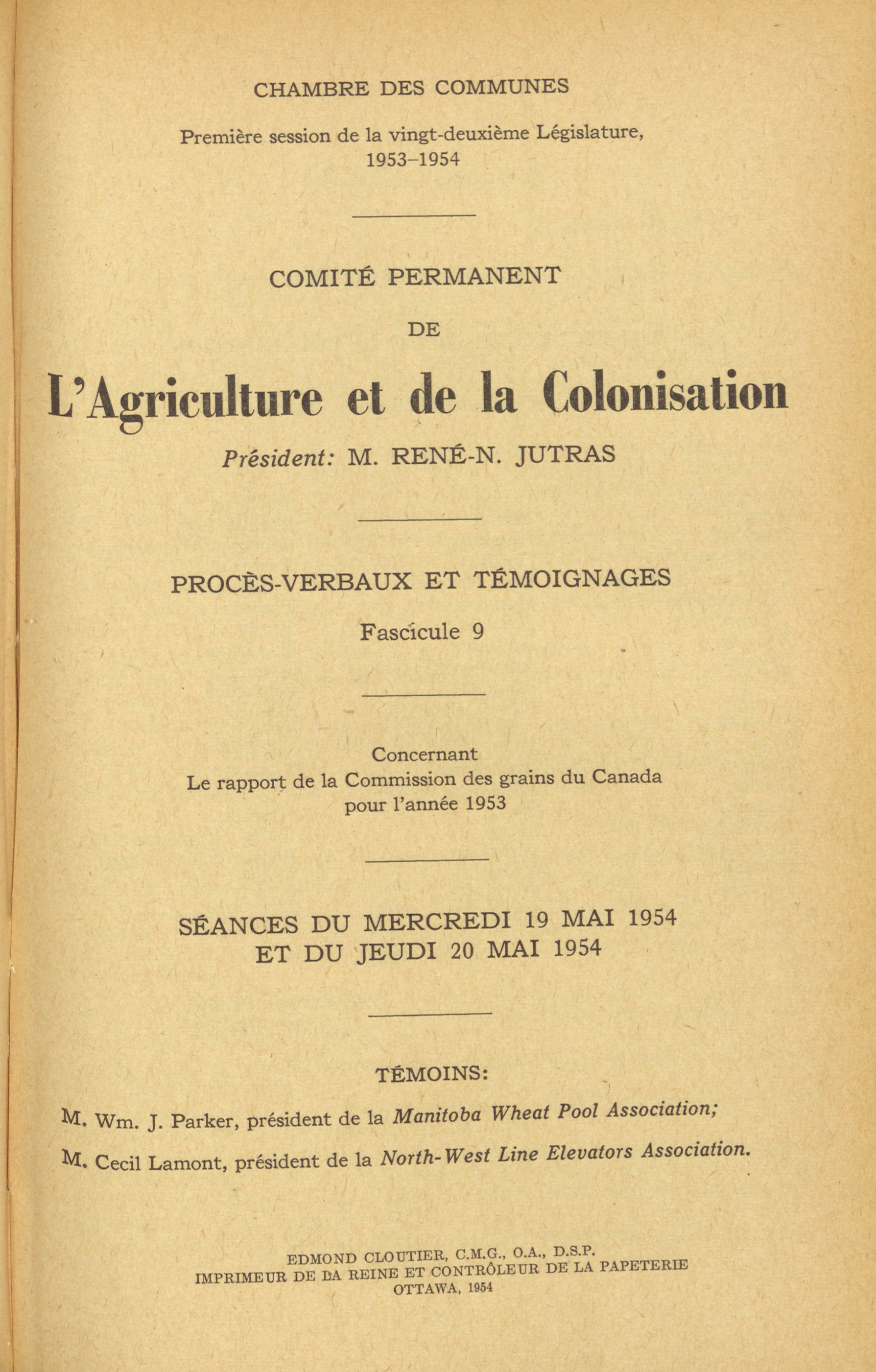 CHAMBRE DES COMMUNES

Première session de la vingt-deuxième Législature,
1953-1954

COMITÉ PERMANENT

DE

L'Agriculture et de la Colonisation

Président: M. RENÉ-N. JUTRAS

PROCÈS-VERBAUX ET TÉMOIGNAGES

Fascicule 9

Concernant
Le rapport de la Commission des grains du Canada
pour l'année 1953

SÉANCES DU MERCREDI 19 MAI 1954
ET DU JEUDI 20 MAI 1954

TÉMOINS:

M. Wm. J. Parker, président de la Manitoba Wheat Pool Association;

M. Cecil Lamont, président de la North-West Line Elevators Association.

EDMOND CLOUTIER, C.M.G., O.A., D.S.P.
IMPRIMEUR DE LA REINE ET CONTRÔLEUR DE LA PAPETERIE
OTTAWA, 1954